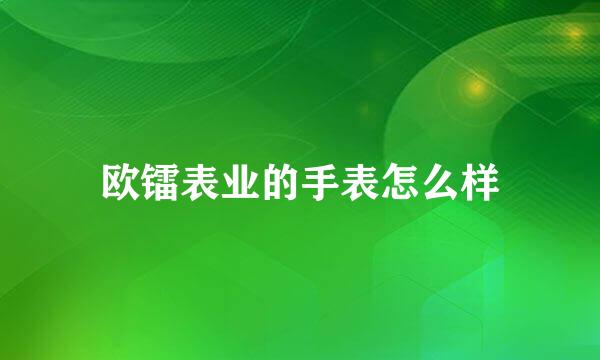 欧镭表业的手表怎么样